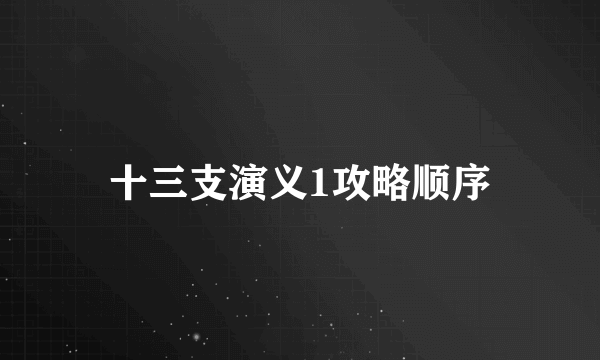 十三支演义1攻略顺序